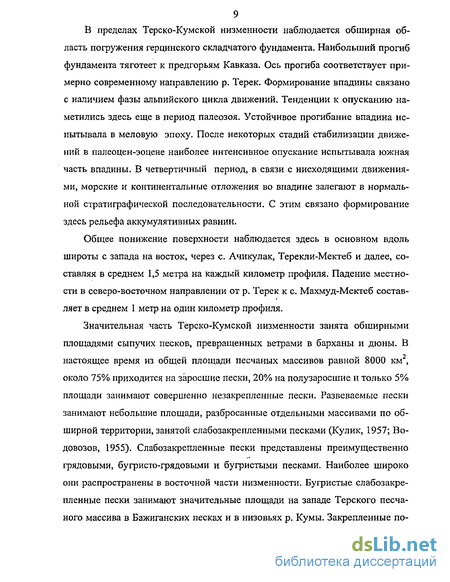 9

В пределах Терско-Кумской низменности наблюдается обширная область погружения герцинского складчатого фундамента. Наибольший прогиб фундамента тяготеет к предгорьям Кавказа. Ось прогиба соответствует примерно современному направлению р. Терек. Формирование впадины связано с наличием фазы альпийского цикла движений. Тенденции к опусканию наметились здесь еще в период палеозоя. Устойчивое прогибание впадина испытывала в меловую эпоху. После некоторых стадий стабилизации движений в палеоцен-эоцене наиболее интенсивное опускание испытывала южная часть впадины. В четвертичный период, в связи с нисходящими движениями, морские и континентальные отложения во впадине залегают в нормальной стратиграфической последовательности. С этим связано формирование здесь рельефа аккумулятивных равнин.

Общее понижение поверхности наблюдается здесь в основном вдоль широты с запада на восток, через с. Ачикулак, Терекли-Мектеб и далее, составляя в среднем 1,5 метра на каждый километр профиля. Падение местности в северо-восточном направлении от р. Терек к с. Махмуд-Мектеб составляет в среднем 1 метр на один километр профиля.

Значительная часть Терско-Кумской низменности занята обширными площадями сыпучих песков, превращенных ветрами в барханы и дюны. В настоящее время из общей площади песчаных массивов равной 8000 км$^2$, около 75% приходится на заросшие пески, 20% на полузаросшие и только 5% площади занимают совершенно незакрепленные пески. Развеваемые пески занимают небольшие площади, разбросанные отдельными массивами по обширной территории, занятой слабозакрепленными песками (Кулик, 1957; Водовозов, 1955). Слабозакрепленные пески представлены преимущественно грядовыми, бугристо-грядовыми и бугристыми песками. Наиболее широко они распространены в восточной части низменности. Бугристые слабозакрепленные пески занимают значительные площади на западе Терского песчаного массива в Бажиганских песках и в низовьях р. Кумы. Закрепленные по-

dsLib.net
библиотека диссертаций